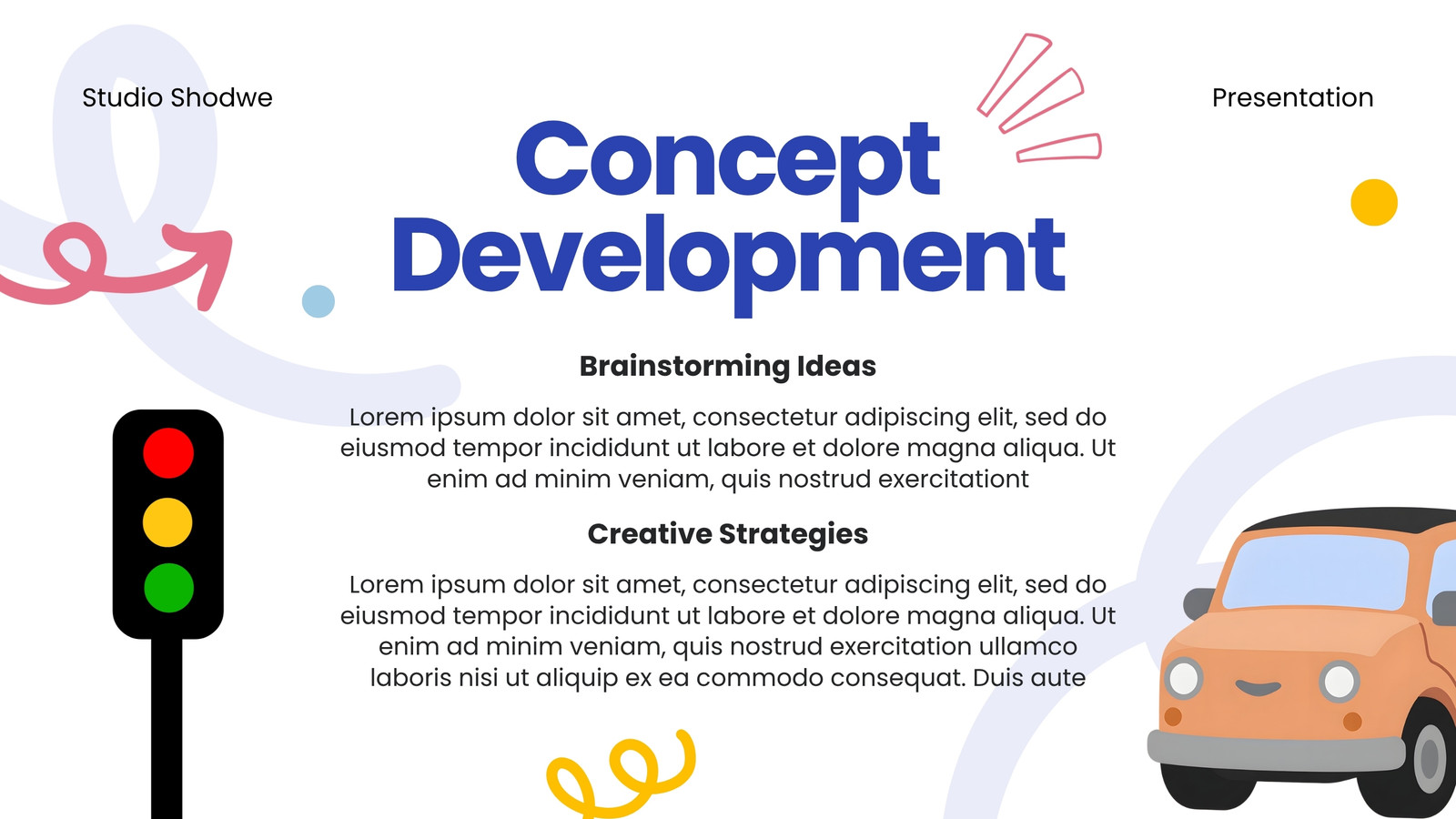 Studio Shodwe

Presentation

Concept Development

Brainstorming Ideas

Lorem ipsum dolor sit amet, consectetur adipiscing elit, sed do eiusmod tempor incididunt ut labore et dolore magna aliqua. Ut enim ad minim veniam, quis nostrud exercitationt

Creative Strategies

Lorem ipsum dolor sit amet, consectetur adipiscing elit, sed do eiusmod tempor incididunt ut labore et dolore magna aliqua. Ut enim ad minim veniam, quis nostrud exercitation ullamco laboris nisi ut aliquip ex ea commodo consequat. Duis aute